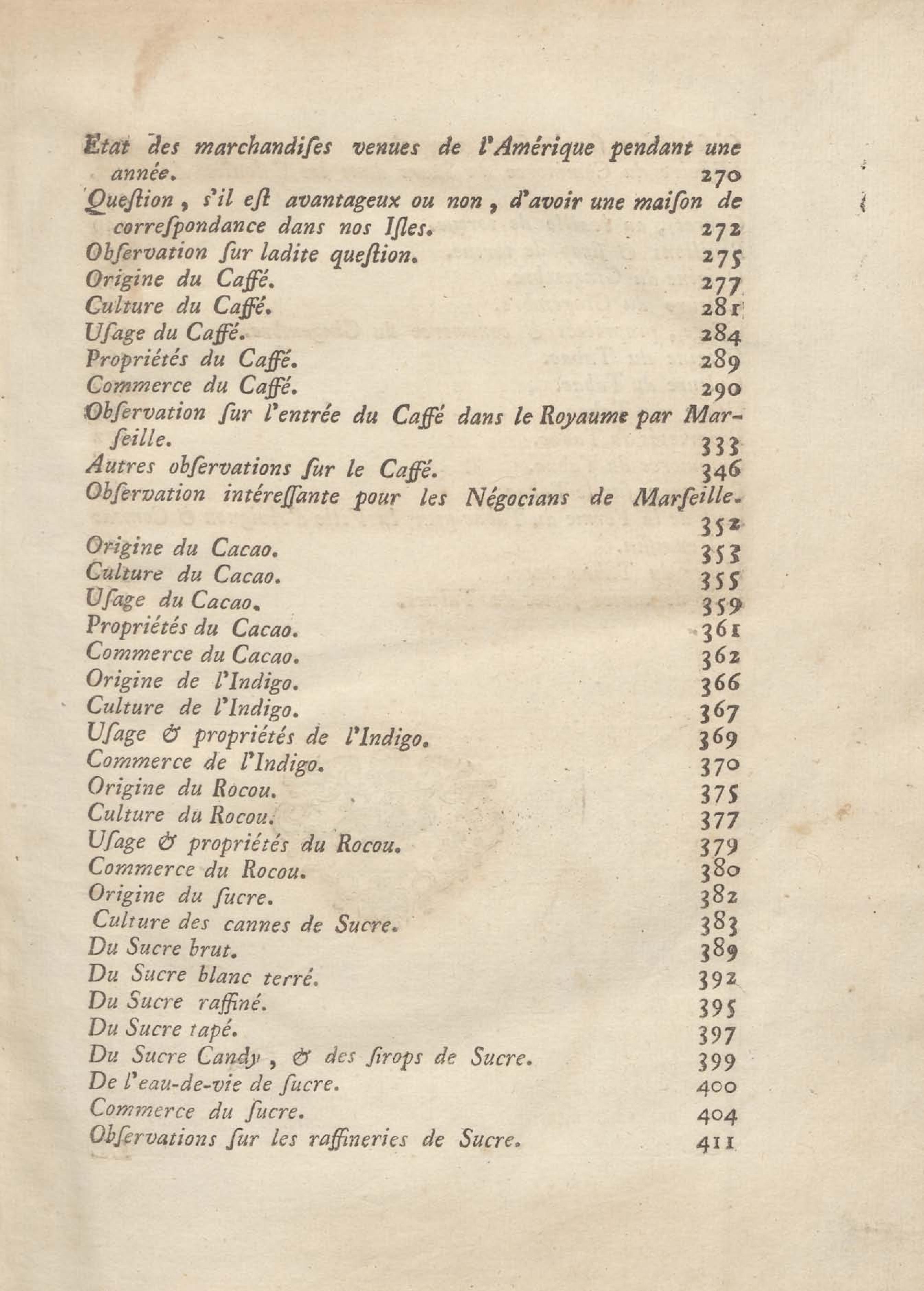 Etat des marchandises venues de l'Amérique pendant une année. 270
Question, s'il est avantageux ou non, d'avoir une maison de correspondance dans nos Isles. 272
Observation sur ladite question. 275
Origine du Caffé. 277
Culture du Caffé. 281
Usage du Caffé. 284
Propriétés du Caffé. 289
Commerce du Caffé. 290
Observation sur l'entrée du Caffé dans le Royaume par Marseille. 333
Autres observations sur le Caffé. 346
Observation intéressante pour les Négocians de Marseille. 352
Origine du Cacao. 353
Culture du Cacao. 355
Usage du Cacao. 359
Propriétés du Cacao. 361
Commerce du Cacao. 362
Origine de l'Indigo. 366
Culture de l'Indigo. 367
Usage & propriétés de l'Indigo. 369
Commerce de l'Indigo. 370
Origine du Rocou. 375
Culture du Rocou. 377
Usage & propriétés du Rocou. 379
Commerce du Rocou. 380
Origine du sucre. 382
Culture des cannes de Sucre. 383
Du Sucre brut. 389
Du Sucre blanc terré. 392
Du Sucre raffiné. 395
Du Sucre tapé. 397
Du Sucre Candy, & des sirops de Sucre. 399
De l'eau-de-vie de sucre. 400
Commerce du sucre. 404
Observations sur les raffineries de Sucre. 411